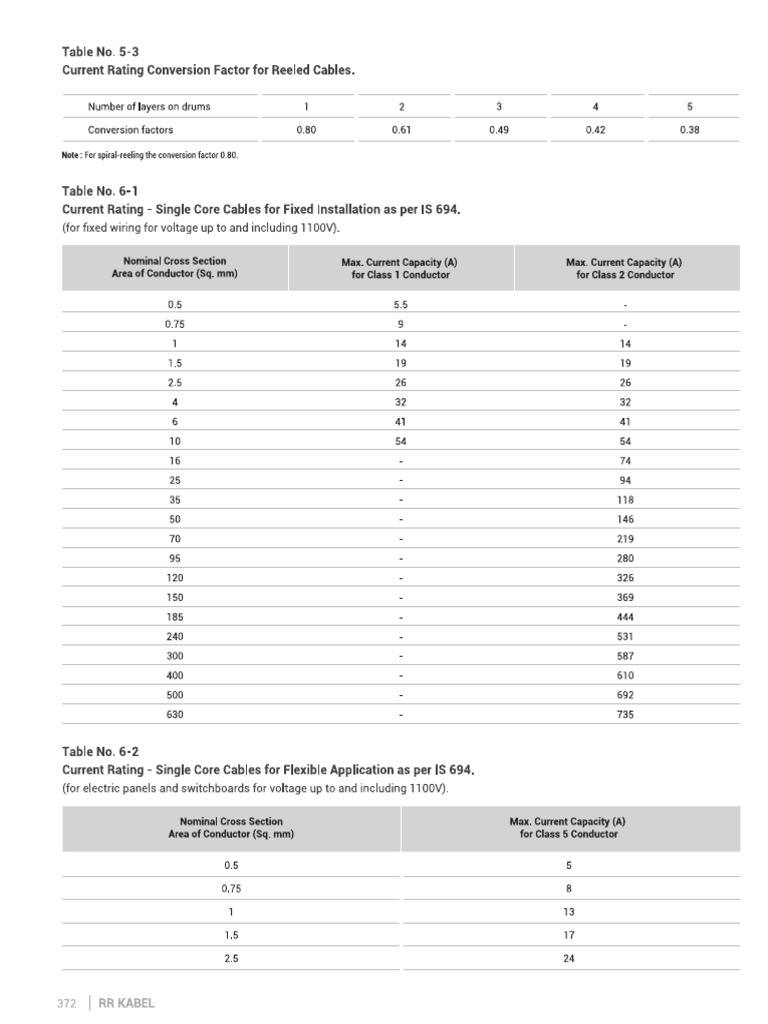 Table No. 5-3
Current Rating Conversion Factor for Reeled Cables.

| Number of layers on drums | 1 | 2 | 3 | 4 | 5 |
|---|---|---|---|---|---|
| Conversion factors | 0.80 | 0.61 | 0.49 | 0.42 | 0.38 |

Note : For spiral-reeling the conversion factor 0.80.

Table No. 6-1
Current Rating - Single Core Cables for Fixed Installation as per IS 694.
(for fixed wiring for voltage up to and including 1100V).

| Nominal Cross Section Area of Conductor (Sq. mm) | Max. Current Capacity (A) for Class 1 Conductor | Max. Current Capacity (A) for Class 2 Conductor |
|---|---|---|
| 0.5 | 5.5 | - |
| 0.75 | 9 | - |
| 1 | 14 | 14 |
| 1.5 | 19 | 19 |
| 2.5 | 26 | 26 |
| 4 | 32 | 32 |
| 6 | 41 | 41 |
| 10 | 54 | 54 |
| 16 | - | 74 |
| 25 | - | 94 |
| 35 | - | 118 |
| 50 | - | 146 |
| 70 | - | 219 |
| 95 | - | 280 |
| 120 | - | 326 |
| 150 | - | 369 |
| 185 | - | 444 |
| 240 | - | 531 |
| 300 | - | 587 |
| 400 | - | 610 |
| 500 | - | 692 |
| 630 | - | 735 |

Table No. 6-2
Current Rating - Single Core Cables for Flexible Application as per IS 694.
(for electric panels and switchboards for voltage up to and including 1100V).

| Nominal Cross Section Area of Conductor (Sq. mm) | Max. Current Capacity (A) for Class 5 Conductor |
|---|---|
| 0.5 | 5 |
| 0.75 | 8 |
| 1 | 13 |
| 1.5 | 17 |
| 2.5 | 24 |

372 | RR KABEL